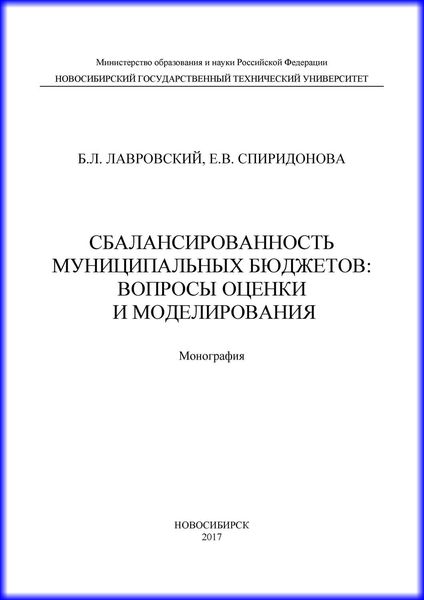 Министерство образования и науки Российской Федерации
НОВОСИБИРСКИЙ ГОСУДАРСТВЕННЫЙ ТЕХНИЧЕСКИЙ УНИВЕРСИТЕТ

Б.Л. ЛАВРОВСКИЙ, Е.В. СПИРИДОНОВА

СБАЛАНСИРОВАННОСТЬ МУНИЦИПАЛЬНЫХ БЮДЖЕТОВ: ВОПРОСЫ ОЦЕНКИ И МОДЕЛИРОВАНИЯ

Монография

НОВОСИБИРСК
2017